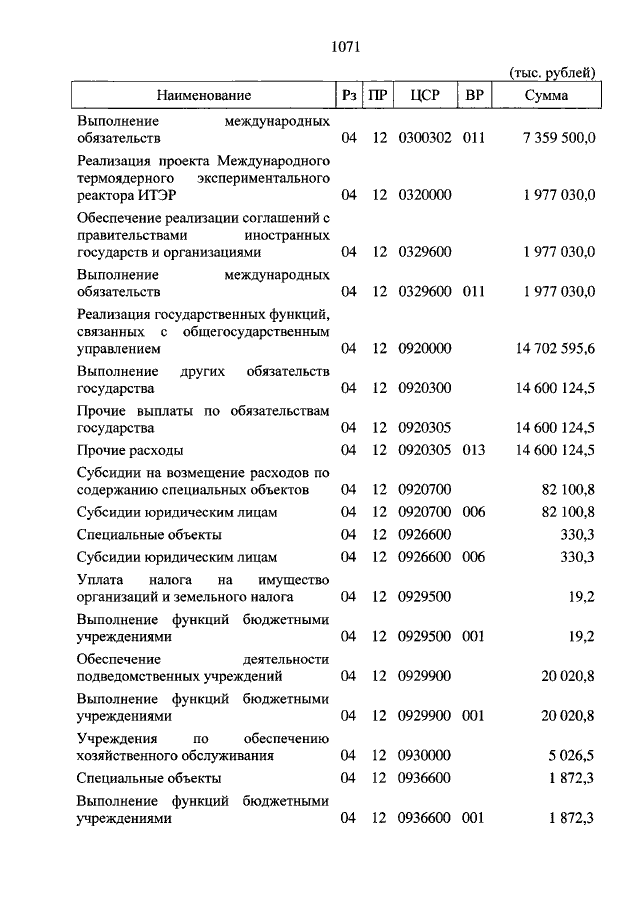 1071

(тыс. рублей)

| Наименование | Рз | ПР | ЦСР | ВР | Сумма |
|---|---|---|---|---|---|
| Выполнение международных обязательств | 04 | 12 | 0300302 | 011 | 7 359 500,0 |
| Реализация проекта Международного термоядерного экспериментального реактора ИТЭР | 04 | 12 | 0320000 | | 1 977 030,0 |
| Обеспечение реализации соглашений с правительствами иностранных государств и организациями | 04 | 12 | 0329600 | | 1 977 030,0 |
| Выполнение международных обязательств | 04 | 12 | 0329600 | 011 | 1 977 030,0 |
| Реализация государственных функций, связанных с общегосударственным управлением | 04 | 12 | 0920000 | | 14 702 595,6 |
| Выполнение других обязательств государства | 04 | 12 | 0920300 | | 14 600 124,5 |
| Прочие выплаты по обязательствам государства | 04 | 12 | 0920305 | | 14 600 124,5 |
| Прочие расходы | 04 | 12 | 0920305 | 013 | 14 600 124,5 |
| Субсидии на возмещение расходов по содержанию специальных объектов | 04 | 12 | 0920700 | | 82 100,8 |
| Субсидии юридическим лицам | 04 | 12 | 0920700 | 006 | 82 100,8 |
| Специальные объекты | 04 | 12 | 0926600 | | 330,3 |
| Субсидии юридическим лицам | 04 | 12 | 0926600 | 006 | 330,3 |
| Уплата налога на имущество организаций и земельного налога | 04 | 12 | 0929500 | | 19,2 |
| Выполнение функций бюджетными учреждениями | 04 | 12 | 0929500 | 001 | 19,2 |
| Обеспечение деятельности подведомственных учреждений | 04 | 12 | 0929900 | | 20 020,8 |
| Выполнение функций бюджетными учреждениями | 04 | 12 | 0929900 | 001 | 20 020,8 |
| Учреждения по обеспечению хозяйственного обслуживания | 04 | 12 | 0930000 | | 5 026,5 |
| Специальные объекты | 04 | 12 | 0936600 | | 1 872,3 |
| Выполнение функций бюджетными учреждениями | 04 | 12 | 0936600 | 001 | 1 872,3 |